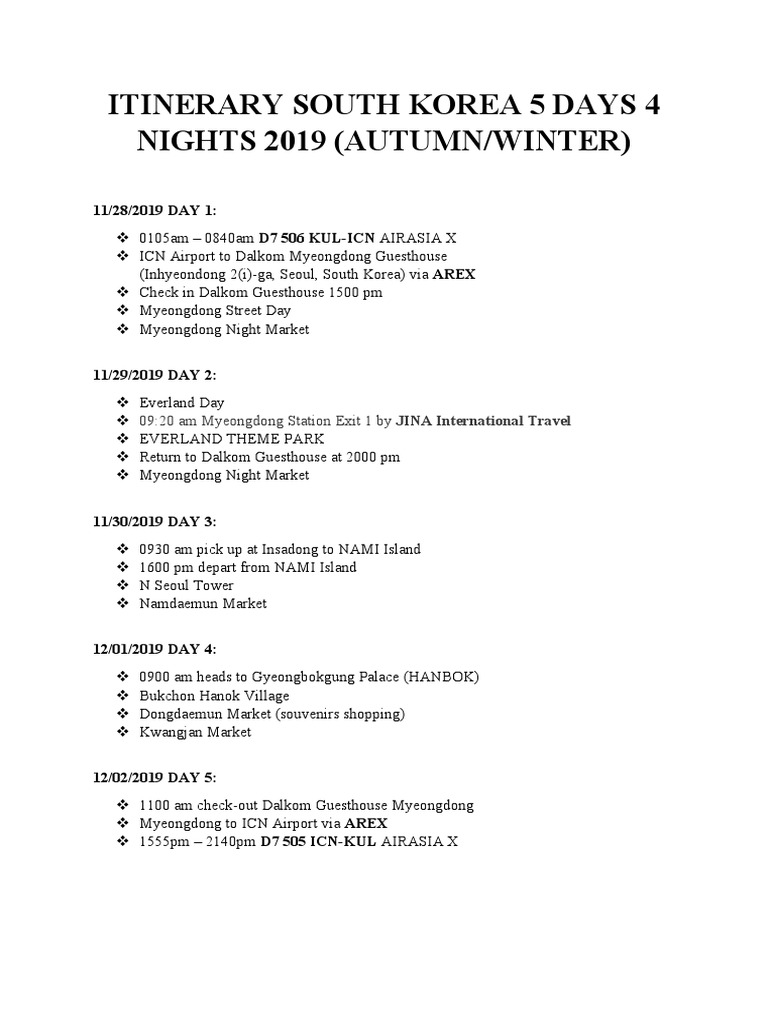 ITINERARY SOUTH KOREA 5 DAYS 4 NIGHTS 2019 (AUTUMN/WINTER)

11/28/2019 DAY 1:

❖ 0105am – 0840am D7 506 KUL-ICN AIRASIA X
❖ ICN Airport to Dalkom Myeongdong Guesthouse (Inhyeondong 2(i)-ga, Seoul, South Korea) via AREX
❖ Check in Dalkom Guesthouse 1500 pm
❖ Myeongdong Street Day
❖ Myeongdong Night Market

11/29/2019 DAY 2:

❖ Everland Day
❖ 09:20 am Myeongdong Station Exit 1 by JINA International Travel
❖ EVERLAND THEME PARK
❖ Return to Dalkom Guesthouse at 2000 pm
❖ Myeongdong Night Market

11/30/2019 DAY 3:

❖ 0930 am pick up at Insadong to NAMI Island
❖ 1600 pm depart from NAMI Island
❖ N Seoul Tower
❖ Namdaemun Market

12/01/2019 DAY 4:

❖ 0900 am heads to Gyeongbokgung Palace (HANBOK)
❖ Bukchon Hanok Village
❖ Dongdaemun Market (souvenirs shopping)
❖ Kwangjan Market

12/02/2019 DAY 5:

❖ 1100 am check-out Dalkom Guesthouse Myeongdong
❖ Myeongdong to ICN Airport via AREX
❖ 1555pm – 2140pm D7 505 ICN-KUL AIRASIA X